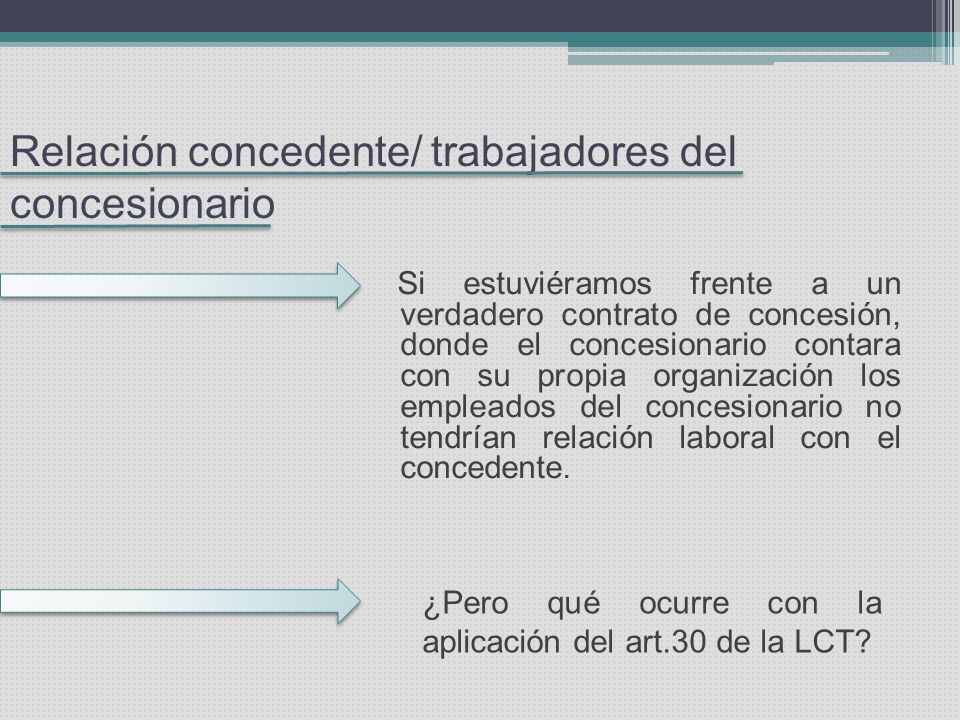 Relación concedente/ trabajadores del concesionario

Si estuviéramos frente a un verdadero contrato de concesión, donde el concesionario contara con su propia organización los empleados del concesionario no tendrían relación laboral con el concedente.

¿Pero qué ocurre con la aplicación del art.30 de la LCT?